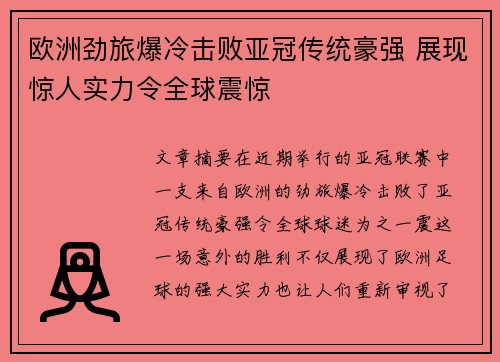 欧洲劲旅爆冷击败亚冠传统豪强 展现惊人实力令全球震惊

文章摘要在近期举行的亚冠联赛中一支来自欧洲的劲旅爆冷击败了亚冠传统豪强令全球球迷为之一震这一场意外的胜利不仅展现了欧洲足球的强大实力也让人们重新审视了